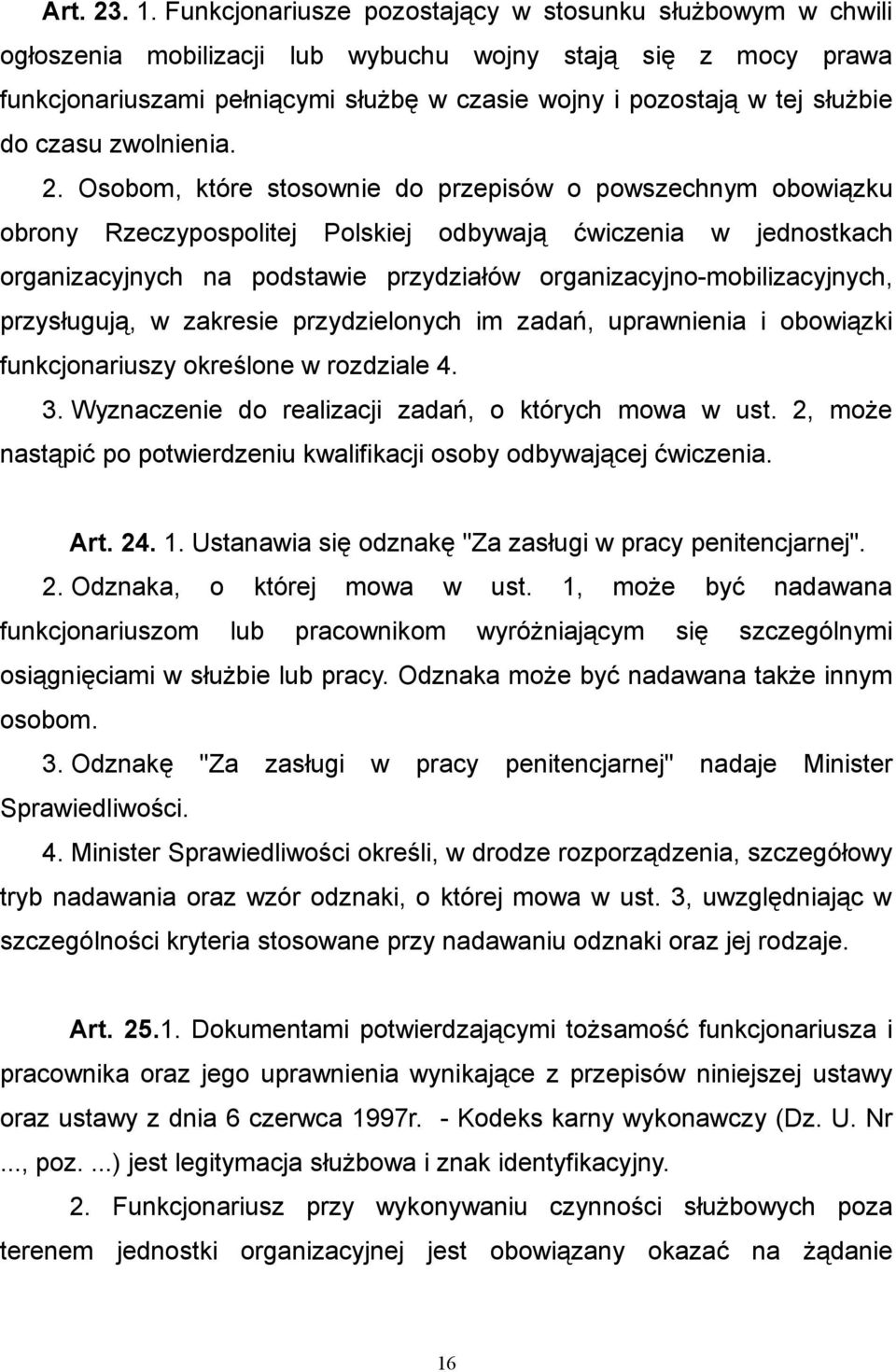 Art. 23. 1. Funkcjonariusze pozostający w stosunku służbowym w chwili ogłoszenia mobilizacji lub wybuchu wojny stają się z mocy prawa funkcjonariuszami pełniącymi służbę w czasie wojny i pozostają w tej służbie do czasu zwolnienia.

2. Osobom, które stosownie do przepisów o powszechnym obowiązku obrony Rzeczypospolitej Polskiej odbywają ćwiczenia w jednostkach organizacyjnych na podstawie przydziałów organizacyjno-mobilizacyjnych, przysługują, w zakresie przydzielonych im zadań, uprawnienia i obowiązki funkcjonariuszy określone w rozdziale 4.

3. Wyznaczenie do realizacji zadań, o których mowa w ust. 2, może nastąpić po potwierdzeniu kwalifikacji osoby odbywającej ćwiczenia.

Art. 24. 1. Ustanawia się odznakę "Za zasługi w pracy penitencjarnej".

2. Odznaka, o której mowa w ust. 1, może być nadawana funkcjonariuszom lub pracownikom wyróżniającym się szczególnymi osiągnięciami w służbie lub pracy. Odznaka może być nadawana także innym osobom.

3. Odznakę "Za zasługi w pracy penitencjarnej" nadaje Minister Sprawiedliwości.

4. Minister Sprawiedliwości określi, w drodze rozporządzenia, szczegółowy tryb nadawania oraz wzór odznaki, o której mowa w ust. 3, uwzględniając w szczególności kryteria stosowane przy nadawaniu odznaki oraz jej rodzaje.

Art. 25.1. Dokumentami potwierdzającymi tożsamość funkcjonariusza i pracownika oraz jego uprawnienia wynikające z przepisów niniejszej ustawy oraz ustawy z dnia 6 czerwca 1997r. - Kodeks karny wykonawczy (Dz. U. Nr ..., poz. ...) jest legitymacja służbowa i znak identyfikacyjny.

2. Funkcjonariusz przy wykonywaniu czynności służbowych poza terenem jednostki organizacyjnej jest obowiązany okazać na żądanie

16